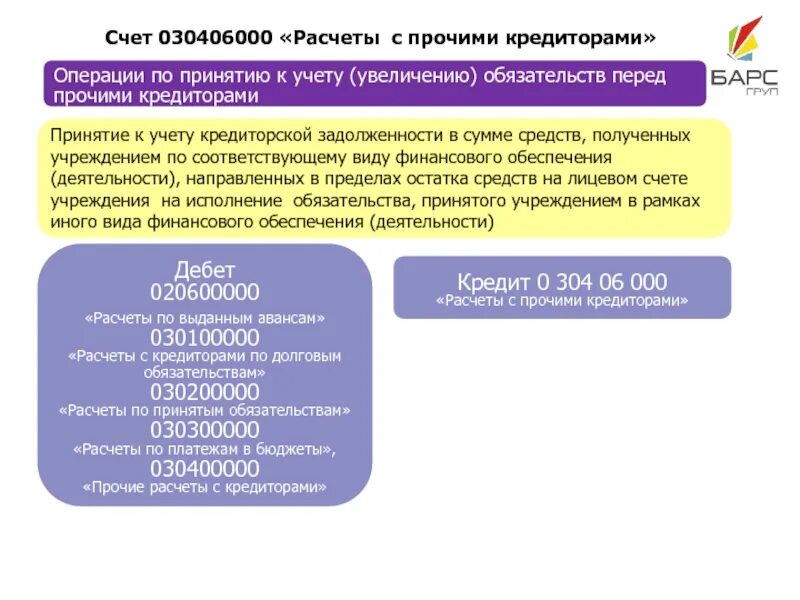 Счет 030406000 «Расчеты с прочими кредиторами»

БАРС ГРУП

Операции по принятию к учету (увеличению) обязательств перед прочими кредиторами

Принятие к учету кредиторской задолженности в сумме средств, полученных учреждением по соответствующему виду финансового обеспечения (деятельности), направленных в пределах остатка средств на лицевом счете учреждения на исполнение обязательства, принятого учреждением в рамках иного вида финансового обеспечения (деятельности)

Дебет
020600000
«Расчеты по выданным авансам»
030100000
«Расчеты с кредиторами по долговым обязательствам»
030200000
«Расчеты по принятым обязательствам»
030300000
«Расчеты по платежам в бюджеты»,
030400000
«Прочие расчеты с кредиторами»

Кредит 0 304 06 000
«Расчеты с прочими кредиторами»